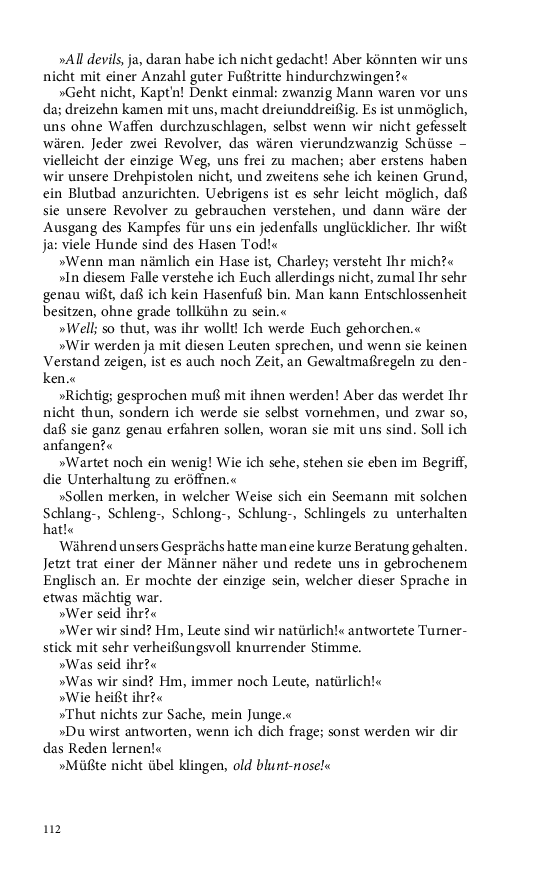 »All devils, ja, daran habe ich nicht gedacht! Aber könnten wir uns nicht mit einer Anzahl guter Fußtritte hindurchzwingen?«

»Geht nicht, Kapt'n! Denkt einmal: zwanzig Mann waren vor uns da; dreizehn kamen mit uns, macht dreiunddreißig. Es ist unmöglich, uns ohne Waffen durchzuschlagen, selbst wenn wir nicht gefesselt wären. Jeder zwei Revolver, das wären vierundzwanzig Schüsse – vielleicht der einzige Weg, uns frei zu machen; aber erstens haben wir unsere Drehpistolen nicht, und zweitens sehe ich keinen Grund, ein Blutbad anzurichten. Uebrigens ist es sehr leicht möglich, daß sie unsere Revolver zu gebrauchen verstehen, und dann wäre der Ausgang des Kampfes für uns ein jedenfalls unglücklicher. Ihr wißt ja: viele Hunde sind des Hasen Tod!«

»Wenn man nämlich ein Hase ist, Charley; versteht Ihr mich?«

»In diesem Falle verstehe ich Euch allerdings nicht, zumal Ihr sehr genau wißt, daß ich kein Hasenfuß bin. Man kann Entschlossenheit besitzen, ohne grade tollkühn zu sein.«

»Well; so thut, was ihr wollt! Ich werde Euch gehorchen.«

»Wir werden ja mit diesen Leuten sprechen, und wenn sie keinen Verstand zeigen, ist es auch noch Zeit, an Gewaltmaßregeln zu denken.«

»Richtig; gesprochen muß mit ihnen werden! Aber das werdet Ihr nicht thun, sondern ich werde sie selbst vornehmen, und zwar so, daß sie ganz genau erfahren sollen, woran sie mit uns sind. Soll ich anfangen?«

»Wartet noch ein wenig! Wie ich sehe, stehen sie eben im Begriff, die Unterhaltung zu eröffnen.«

»Sollen merken, in welcher Weise sich ein Seemann mit solchen Schlang-, Schleng-, Schlong-, Schlung-, Schlingels zu unterhalten hat!«

Während unsers Gesprächs hatte man eine kurze Beratung gehalten. Jetzt trat einer der Männer näher und redete uns in gebrochenem Englisch an. Er mochte der einzige sein, welcher dieser Sprache in etwas mächtig war.

»Wer seid ihr?«

»Wer wir sind? Hm, Leute sind wir natürlich!« antwortete Turnerstick mit sehr verheißungsvoll knurrender Stimme.

»Was seid ihr?«

»Was wir sind? Hm, immer noch Leute, natürlich!«

»Wie heißt ihr?«

»Thut nichts zur Sache, mein Junge.«

»Du wirst antworten, wenn ich dich frage; sonst werden wir dir das Reden lernen!«

»Müßte nicht übel klingen, old blunt-nose!«

112